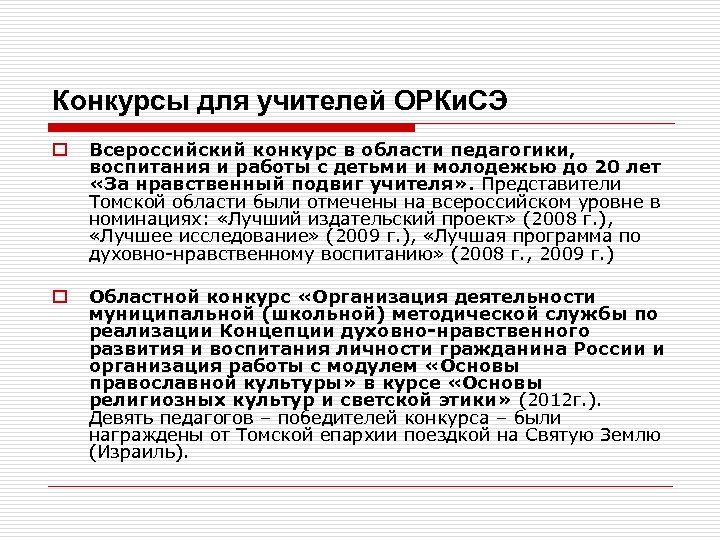 Конкурсы для учителей ОРКиСЭ

Всероссийский конкурс в области педагогики, воспитания и работы с детьми и молодежью до 20 лет «За нравственный подвиг учителя». Представители Томской области были отмечены на всероссийском уровне в номинациях: «Лучший издательский проект» (2008 г.), «Лучшее исследование» (2009 г.), «Лучшая программа по духовно-нравственному воспитанию» (2008 г., 2009 г.)

Областной конкурс «Организация деятельности муниципальной (школьной) методической службы по реализации Концепции духовно-нравственного развития и воспитания личности гражданина России и организация работы с модулем «Основы православной культуры» в курсе «Основы религиозных культур и светской этики» (2012г.). Девять педагогов – победителей конкурса – были награждены от Томской епархии поездкой на Святую Землю (Израиль).